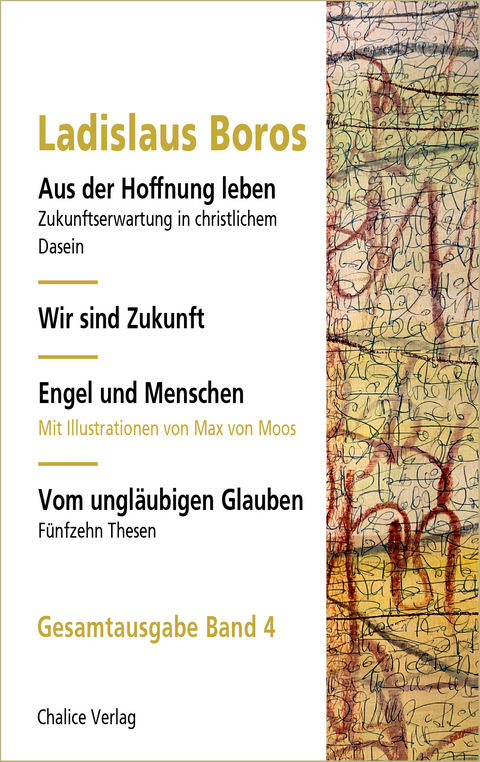 Ladislaus Boros

Aus der Hoffnung leben
Zukunftserwartung in christlichem Dasein

Wir sind Zukunft

Engel und Menschen
Mit Illustrationen von Max von Moos

Vom ungläubigen Glauben
Fünfzehn Thesen

Gesamtausgabe Band 4

Chalice Verlag